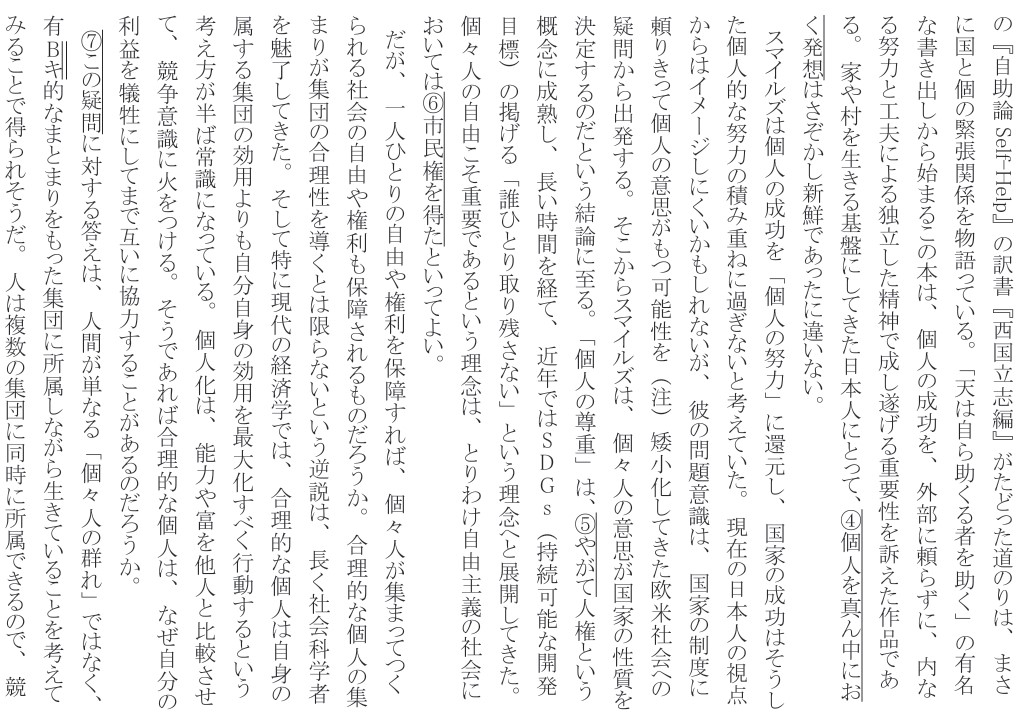 の『自助論 Self-Help』の訳書『西国立志編』がたどった道のりは、まさに国と個の緊張関係を物語っている。「天は自ら助くる者を助く」の有名な書き出しから始まるこの本は、個人の成功を、外部に頼らずに、内なる努力と工夫による独立した精神で成し遂げる重要性を訴えた作品である。家や村を生きる基盤にしてきた日本人にとって、④個人を真ん中におく発想はさぞかし新鮮であったに違いない。

スマイルズは個人の成功を「個人の努力」に還元し、国家の成功はそうした個人的な努力の積み重ねに過ぎないと考えていた。現在の日本人の視点からはイメージしにくいかもしれないが、彼の問題意識は、国家の制度に頼りきって個人の意思がもつ可能性を（注）矮小化してきた欧米社会への疑問から出発する。そこからスマイルズは、個々人の意思が国家の性質を決定するのだという結論に至る。「個人の尊重」は、⑤やがて人権という概念に成熟し、長い時間を経て、近年ではＳＤＧｓ（持続可能な開発目標）の掲げる「誰ひとり取り残さない」という理念へと展開してきた。個々人の自由こそ重要であるという理念は、とりわけ自由主義の社会においては⑥市民権を得たといってよい。

だが、一人ひとりの自由や権利を保障すれば、個々人が集まってつくられる社会の自由や権利も保障されるものだろうか。合理的な個人の集まりが集団の合理性を導くとは限らないという逆説は、長く社会科学者を魅了してきた。そして特に現代の経済学では、合理的な個人は自身の属する集団の効用よりも自分自身の効用を最大化すべく行動するという考え方が半ば常識になっている。個人化は、能力や富を他人と比較させて、競争意識に火をつける。そうであれば合理的な個人は、なぜ自分の利益を犠牲にしてまで互いに協力することがあるのだろうか。

⑦この疑問に対する答えは、人間が単なる「個々人の群れ」ではなく、有Bキ的なまとまりをもった集団に所属しながら生きていることを考えてみることで得られそうだ。人は複数の集団に同時に所属できるので、競